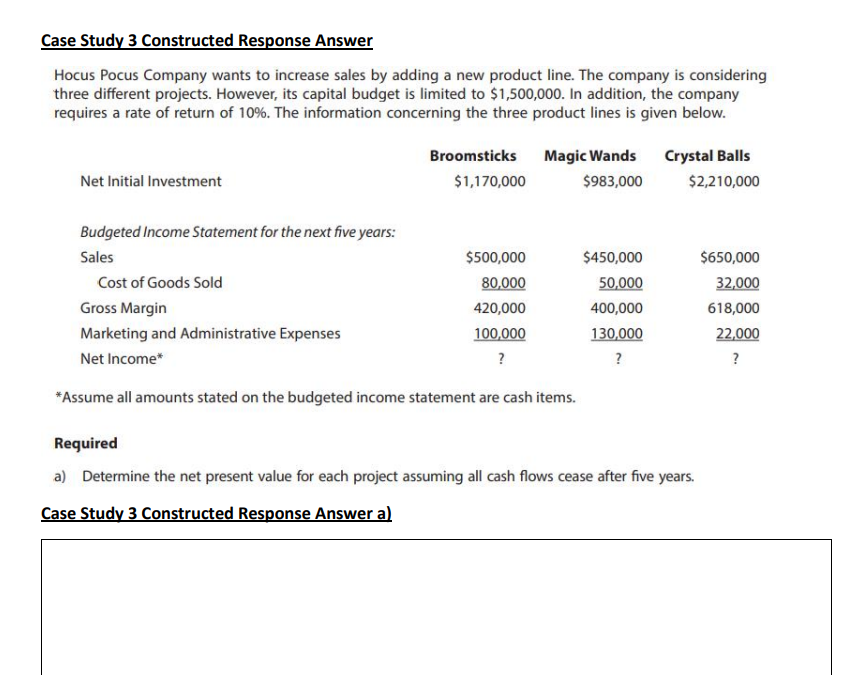 Case Study 3 Constructed Response Answer

Hocus Pocus Company wants to increase sales by adding a new product line. The company is considering three different projects. However, its capital budget is limited to \$1,500,000. In addition, the company requires a rate of return of 10%. The information concerning the three product lines is given below.

| | Broomsticks | Magic Wands | Crystal Balls |
|---|---|---|---|
| Net Initial Investment | \$1,170,000 | \$983,000 | \$2,210,000 |
| Budgeted Income Statement for the next five years: | | | |
| Sales | \$500,000 | \$450,000 | \$650,000 |
| Cost of Goods Sold | 80,000 | 50,000 | 32,000 |
| Gross Margin | 420,000 | 400,000 | 618,000 |
| Marketing and Administrative Expenses | 100,000 | 130,000 | 22,000 |
| Net Income* | ? | ? | ? |

*Assume all amounts stated on the budgeted income statement are cash items.

Required

a) Determine the net present value for each project assuming all cash flows cease after five years.

Case Study 3 Constructed Response Answer a)